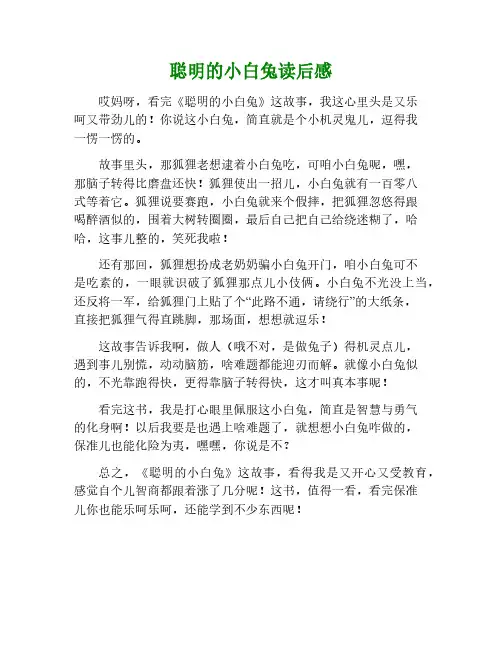 聪明的小白兔读后感

哎妈呀，看完《聪明的小白兔》这故事，我这心里头是又乐呵又带劲儿的！你说这小白兔，简直就是个小机灵鬼儿，逗得我一愣一愣的。

故事里头，那狐狸老想逮着小白兔吃，可咱小白兔呢，嘿，那脑子转得比磨盘还快！狐狸使出一招儿，小白兔就有一百零八式等着它。狐狸说要赛跑，小白兔就来个假摔，把狐狸忽悠得跟喝醉酒似的，围着大树转圈圈，最后自己把自己给绕迷糊了，哈哈，这事儿整的，笑死我啦！

还有那回，狐狸想扮成老奶奶骗小白兔开门，咱小白兔可不是吃素的，一眼就识破了狐狸那点儿小伎俩。小白兔不光没上当，还反将一军，给狐狸门上贴了个“此路不通，请绕行”的大纸条，直接把狐狸气得直跳脚，那场面，想想就逗乐！

这故事告诉我啊，做人（哦不对，是做兔子）得机灵点儿，遇到事儿别慌，动动脑筋，啥难题都能迎刃而解。就像小白兔似的，不光靠跑得快，更得靠脑子转得快，这才叫真本事呢！

看完这书，我是打心眼里佩服这小白兔，简直是智慧与勇气的化身啊！以后我要是也遇上啥难题了，就想想小白兔咋做的，保准儿也能化险为夷，嘿嘿，你说是不？

总之，《聪明的小白兔》这故事，看得我是又开心又受教育，感觉自个儿智商都跟着涨了几分呢！这书，值得一看，看完保准儿你也能乐呵乐呵，还能学到不少东西呢！